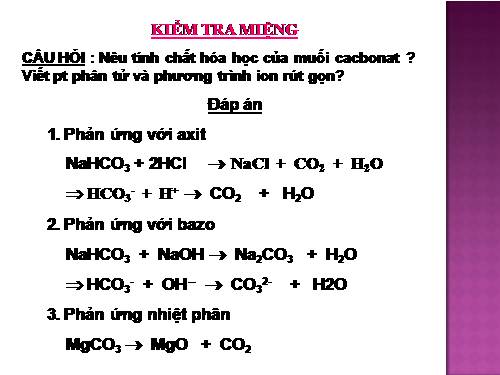 KIỂM TRA MIỆNG

CÂU HỎI : Nêu tính chất hóa học của muối cacbonat ? Viết pt phân tử và phương trình ion rút gọn?

Đáp án

1. Phản ứng với axit

$NaHCO_3 + 2HCl \rightarrow NaCl + CO_2 + H_2O$

$\Rightarrow HCO_3^- + H^+ \rightarrow CO_2 + H_2O$

2. Phản ứng với bazo

$NaHCO_3 + NaOH \rightarrow Na_2CO_3 + H_2O$

$\Rightarrow HCO_3^- + OH^- \rightarrow CO_3^{2-} + H2O$

3. Phản ứng nhiệt phân

$MgCO_3 \rightarrow MgO + CO_2$